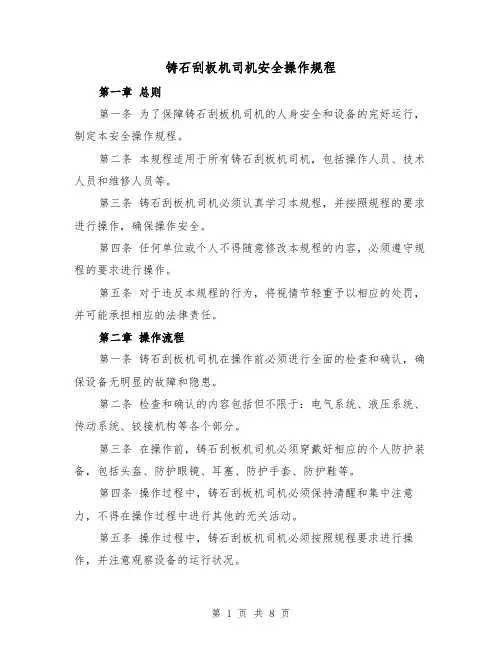 铸石刮板机司机安全操作规程

第一章 总则

第一条 为了保障铸石刮板机司机的人身安全和设备的完好运行，制定本安全操作规程。

第二条 本规程适用于所有铸石刮板机司机，包括操作人员、技术人员和维修人员等。

第三条 铸石刮板机司机必须认真学习本规程，并按照规程的要求进行操作，确保操作安全。

第四条 任何单位或个人不得随意修改本规程的内容，必须遵守规程的要求进行操作。

第五条 对于违反本规程的行为，将视情节轻重予以相应的处罚，并可能承担相应的法律责任。

第二章 操作流程

第一条 铸石刮板机司机在操作前必须进行全面的检查和确认，确保设备无明显的故障和隐患。

第二条 检查和确认的内容包括但不限于：电气系统、液压系统、传动系统、铰接机构等各个部分。

第三条 在操作前，铸石刮板机司机必须穿戴好相应的个人防护装备，包括头盔、防护眼镜、耳塞、防护手套、防护鞋等。

第四条 操作过程中，铸石刮板机司机必须保持清醒和集中注意力，不得在操作过程中进行其他的无关活动。

第五条 操作过程中，铸石刮板机司机必须按照规程要求进行操作，并注意观察设备的运行状况。

第 1 页 共 8 页